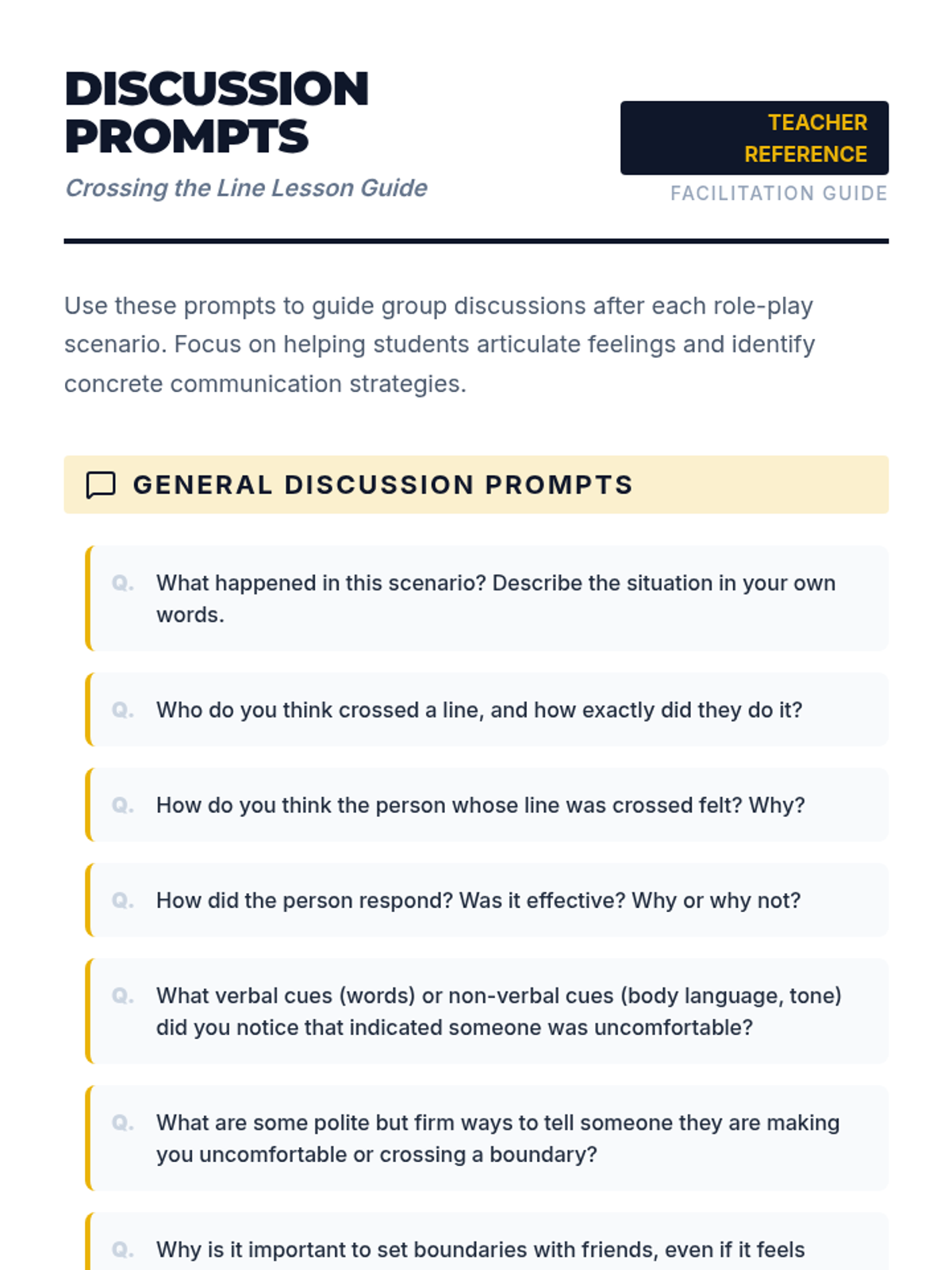 DISCUSSION PROMPTS

Crossing the Line Lesson Guide

TEACHER REFERENCE

FACILITATION GUIDE

Use these prompts to guide group discussions after each role-play scenario. Focus on helping students articulate feelings and identify concrete communication strategies.

GENERAL DISCUSSION PROMPTS

Q. What happened in this scenario? Describe the situation in your own words.

Q. Who do you think crossed a line, and how exactly did they do it?

Q. How do you think the person whose line was crossed felt? Why?

Q. How did the person respond? Was it effective? Why or why not?

Q. What verbal cues (words) or non-verbal cues (body language, tone) did you notice that indicated someone was uncomfortable?

Q. What are some polite but firm ways to tell someone they are making you uncomfortable or crossing a boundary?

Q. Why is it important to set boundaries with friends, even if it feels